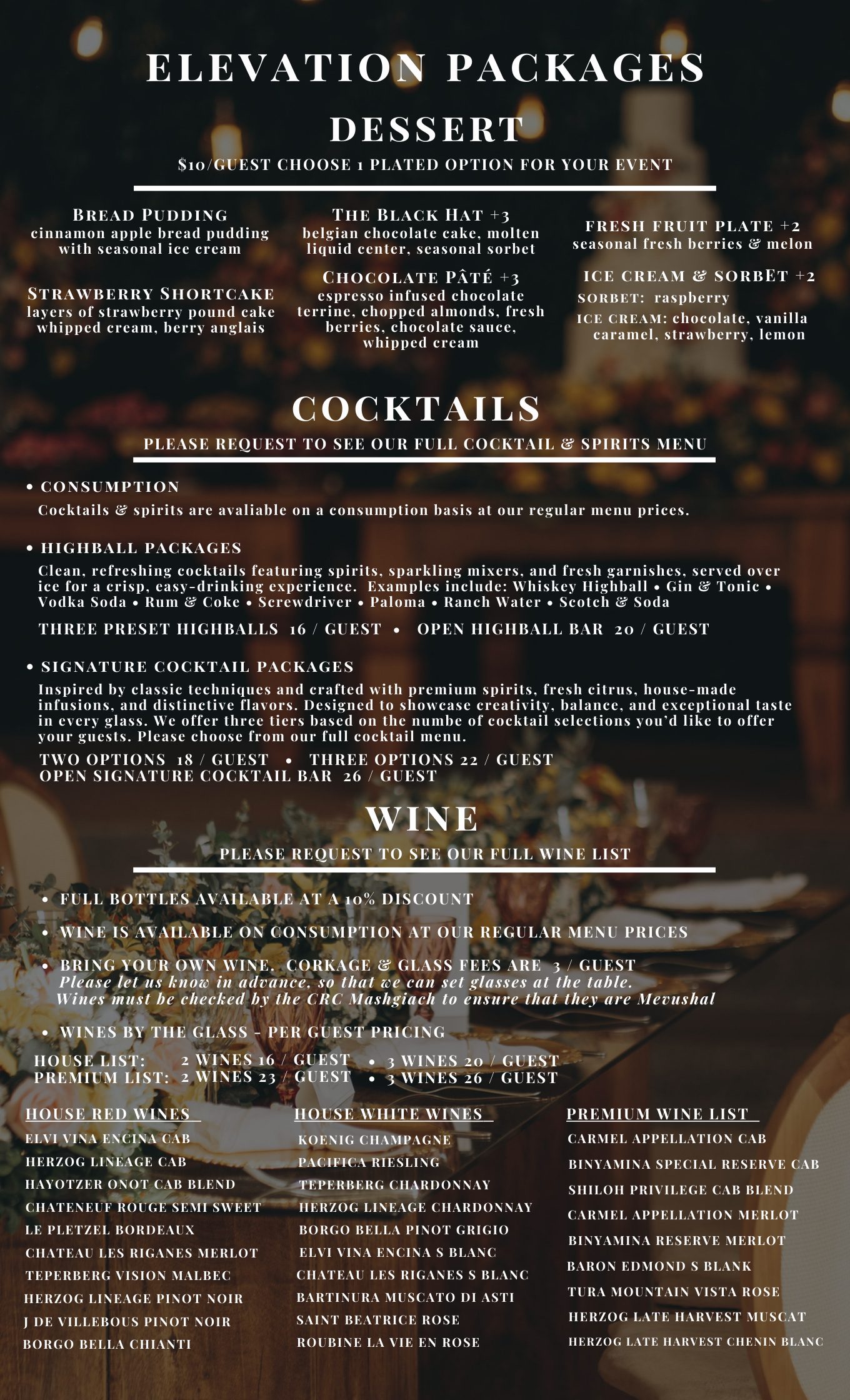 ELEVATION PACKAGES

DESSERT

$10/GUEST CHOOSE 1 PLATED OPTION FOR YOUR EVENT

BREAD PUDDING
cinnamon apple bread pudding with seasonal ice cream

STRAWBERRY SHORTCAKE
layers of strawberry pound cake whipped cream, berry anglais

THE BLACK HAT +3
belgian chocolate cake, molten liquid center, seasonal sorbet

CHOCOLATE PÂTÉ +3
espresso infused chocolate terrine, chopped almonds, fresh berries, chocolate sauce, whipped cream

FRESH FRUIT PLATE +2
seasonal fresh berries & melon

ICE CREAM & SORBET +2
SORBET: raspberry
ICE CREAM: chocolate, vanilla caramel, strawberry, lemon

COCKTAILS

PLEASE REQUEST TO SEE OUR FULL COCKTAIL & SPIRITS MENU

• CONSUMPTION
Cocktails & spirits are avaliable on a consumption basis at our regular menu prices.

• HIGHBALL PACKAGES
Clean, refreshing cocktails featuring spirits, sparkling mixers, and fresh garnishes, served over ice for a crisp, easy-drinking experience. Examples include: Whiskey Highball • Gin & Tonic • Vodka Soda • Rum & Coke • Screwdriver • Paloma • Ranch Water • Scotch & Soda

THREE PRESET HIGHBALLS 16 / GUEST • OPEN HIGHBALL BAR 20 / GUEST

• SIGNATURE COCKTAIL PACKAGES
Inspired by classic techniques and crafted with premium spirits, fresh citrus, house-made infusions, and distinctive flavors. Designed to showcase creativity, balance, and exceptional taste in every glass. We offer three tiers based on the numbe of cocktail selections you'd like to offer your guests. Please choose from our full cocktail menu.

TWO OPTIONS 18 / GUEST • THREE OPTIONS 22 / GUEST
OPEN SIGNATURE COCKTAIL BAR 26 / GUEST

WINE

PLEASE REQUEST TO SEE OUR FULL WINE LIST

• FULL BOTTLES AVAILABLE AT A 10% DISCOUNT

• WINE IS AVAILABLE ON CONSUMPTION AT OUR REGULAR MENU PRICES

• BRING YOUR OWN WINE. CORKAGE & GLASS FEES ARE 3 / GUEST
Please let us know in advance, so that we can set glasses at the table.
Wines must be checked by the CRC Mashgiach to ensure that they are Mevushal

• WINES BY THE GLASS - PER GUEST PRICING

HOUSE LIST: 2 WINES 16 / GUEST • 3 WINES 20 / GUEST
PREMIUM LIST: 2 WINES 23 / GUEST • 3 WINES 26 / GUEST

HOUSE RED WINES
ELVI VINA ENCINA CAB
HERZOG LINEAGE CAB
HAYOTZER ONOT CAB BLEND
CHATENEUF ROUGE SEMI SWEET
LE PLETZEL BORDEAUX
CHATEAU LES RIGANES MERLOT
TEPERBERG VISION MALBEC
HERZOG LINEAGE PINOT NOIR
J DE VILLEBOUS PINOT NOIR
BORGO BELLA CHIANTI

HOUSE WHITE WINES
KOENIG CHAMPAGNE
PACIFICA RIESLING
TEPERBERG CHARDONNAY
HERZOG LINEAGE CHARDONNAY
BORGO BELLA PINOT GRIGIO
ELVI VINA ENCINA S BLANC
CHATEAU LES RIGANES S BLANC
BARTINURA MUSCATO DI ASTI
SAINT BEATRICE ROSE
ROUBINE LA VIE EN ROSE

PREMIUM WINE LIST
CARMEL APPELLATION CAB
BINYAMINA SPECIAL RESERVE CAB
SHILOH PRIVILEGE CAB BLEND
CARMEL APPELLATION MERLOT
BINYAMINA RESERVE MERLOT
BARON EDMOND S BLANK
TURA MOUNTAIN VISTA ROSE
HERZOG LATE HARVEST MUSCAT
HERZOG LATE HARVEST CHENIN BLANC